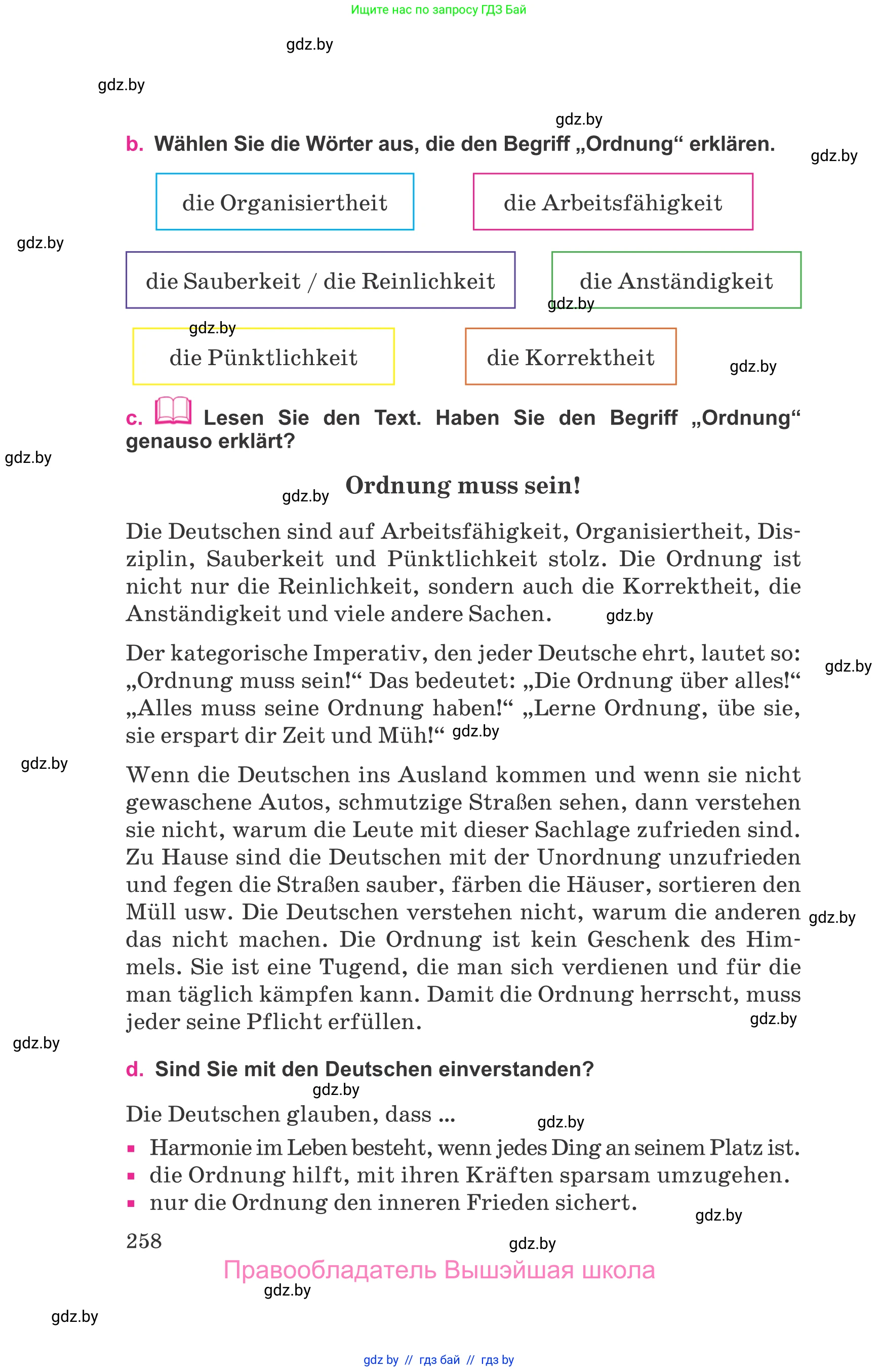 Ищите нас по запросу ГДЗ Бай

gdz.by

gdz.by

gdz.by

b. Wählen Sie die Wörter aus, die den Begriff „Ordnung“ erklären.

gdz.by

die Organisiertheit

die Arbeitsfähigkeit

gdz.by

die Sauberkeit / die Reinlichkeit

die Anständigkeit

gdz.by

gdz.by

die Pünktlichkeit

die Korrektheit

gdz.by

c. Lesen Sie den Text. Haben Sie den Begriff „Ordnung“ genauso erklärt?

gdz.by

gdz.by

Ordnung muss sein!

Die Deutschen sind auf Arbeitsfähigkeit, Organisiertheit, Disziplin, Sauberkeit und Pünktlichkeit stolz. Die Ordnung ist nicht nur die Reinlichkeit, sondern auch die Korrektheit, die Anständigkeit und viele andere Sachen.

gdz.by

Der kategorische Imperativ, den jeder Deutsche ehrt, lautet so: „Ordnung muss sein!“ Das bedeutet: „Die Ordnung über alles!“ „Alles muss seine Ordnung haben!“ „Lerne Ordnung, übe sie, sie erspart dir Zeit und Müh!“

gdz.by

gdz.by

gdz.by

Wenn die Deutschen ins Ausland kommen und wenn sie nicht gewaschene Autos, schmutzige Straßen sehen, dann verstehen sie nicht, warum die Leute mit dieser Sachlage zufrieden sind. Zu Hause sind die Deutschen mit der Unordnung unzufrieden und fegen die Straßen sauber, färben die Häuser, sortieren den Müll usw. Die Deutschen verstehen nicht, warum die anderen das nicht machen. Die Ordnung ist kein Geschenk des Himmels. Sie ist eine Tugend, die man sich verdienen und für die man täglich kämpfen kann. Damit die Ordnung herrscht, muss jeder seine Pflicht erfüllen.

gdz.by

gdz.by

gdz.by

d. Sind Sie mit den Deutschen einverstanden?

gdz.by

Die Deutschen glauben, dass ...

gdz.by

▪ Harmonie im Leben besteht, wenn jedes Ding an seinem Platz ist.
▪ die Ordnung hilft, mit ihren Kräften sparsam umzugehen.
▪ nur die Ordnung den inneren Frieden sichert.

gdz.by

258

gdz.by

Правообладатель Вышэйшая школа

gdz.by

gdz.by

gdz by // гдз бай // гдз by